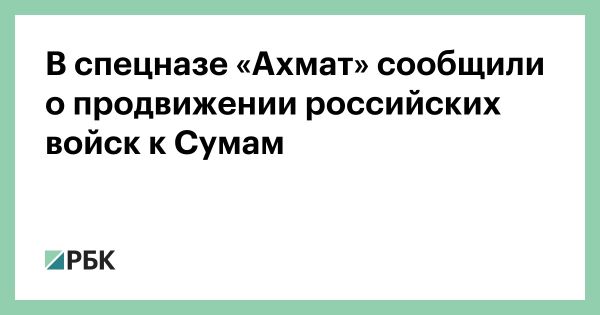 В спецназе «Ахмат» сообщили о продвижении российских войск к Сумам

РБК